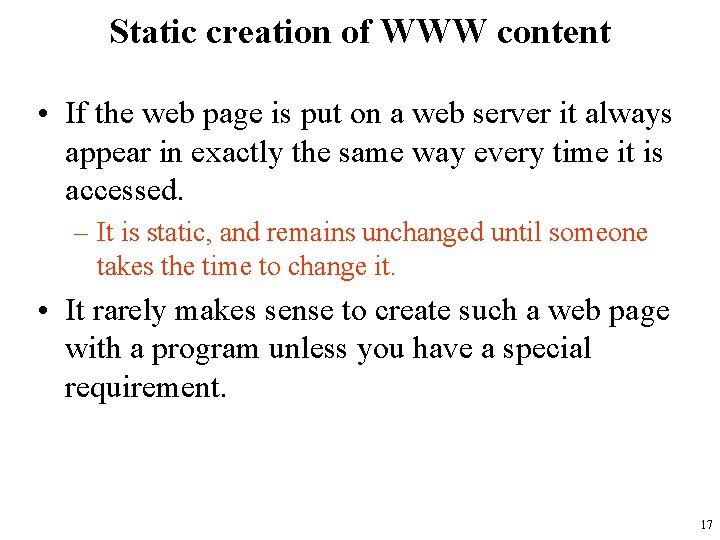 Static creation of WWW content

• If the web page is put on a web server it always appear in exactly the same way every time it is accessed.

– It is static, and remains unchanged until someone takes the time to change it.

• It rarely makes sense to create such a web page with a program unless you have a special requirement.

17